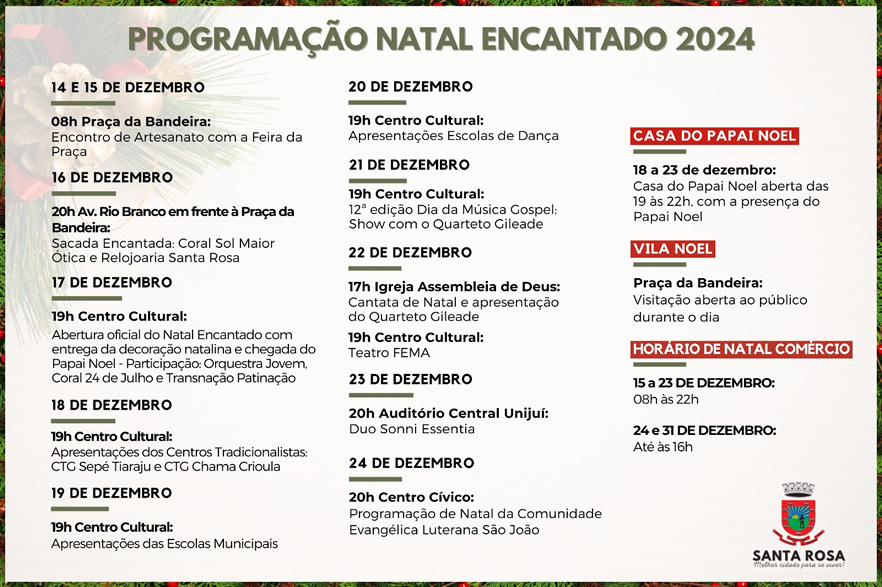 PROGRAMAÇÃO NATAL ENCANTADO 2024

14 E 15 DE DEZEMBRO

08h Praça da Bandeira:
Encontro de Artesanato com a Feira da Praça

16 DE DEZEMBRO

20h Av. Rio Branco em frente à Praça da Bandeira:
Sacada Encantada: Coral Sol Maior Ótica e Relojoaria Santa Rosa

17 DE DEZEMBRO

19h Centro Cultural:
Abertura oficial do Natal Encantado com entrega da decoração natalina e chegada do Papai Noel - Participação: Orquestra Jovem, Coral 24 de Julho e Transnação Patinação

18 DE DEZEMBRO

19h Centro Cultural:
Apresentações dos Centros Tradicionalistas: CTG Sepé Tiaraju e CTG Chama Crioula

19 DE DEZEMBRO

19h Centro Cultural:
Apresentações das Escolas Municipais

20 DE DEZEMBRO

19h Centro Cultural:
Apresentações Escolas de Dança

21 DE DEZEMBRO

19h Centro Cultural:
12ª edição Dia da Música Gospel: Show com o Quarteto Gileade

22 DE DEZEMBRO

17h Igreja Assembleia de Deus:
Cantata de Natal e apresentação do Quarteto Gileade

19h Centro Cultural:
Teatro FEMA

23 DE DEZEMBRO

20h Auditório Central Unijuí:
Duo Sonni Essentia

24 DE DEZEMBRO

20h Centro Cívico:
Programação de Natal da Comunidade Evangélica Luterana São João

CASA DO PAPAI NOEL

18 a 23 de dezembro:
Casa do Papai Noel aberta das 19 às 22h, com a presença do Papai Noel

VILA NOEL

Praça da Bandeira:
Visitação aberta ao público durante o dia

HORÁRIO DE NATAL COMÉRCIO

15 a 23 DE DEZEMBRO:
08h às 22h

24 e 31 DE DEZEMBRO:
Até às 16h

SANTA ROSA
Melhor cidade para se viver!